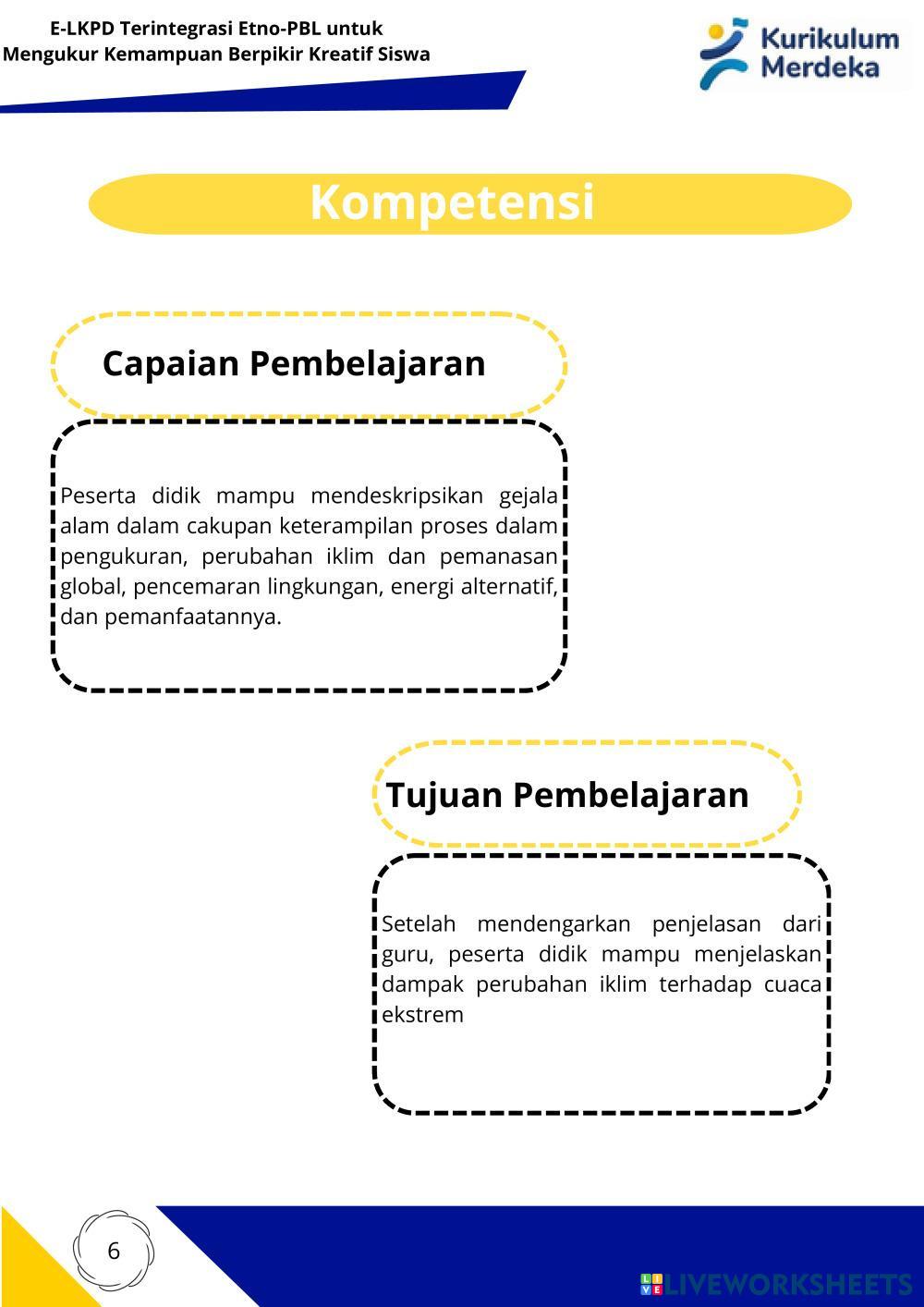 E-LKPD Terintegrasi Etno-PBL untuk Mengukur Kemampuan Berpikir Kreatif Siswa

Kurikulum Merdeka

Kompetensi

Capaian Pembelajaran

Peserta didik mampu mendeskripsikan gejala alam dalam cakupan keterampilan proses dalam pengukuran, perubahan iklim dan pemanasan global, pencemaran lingkungan, energi alternatif, dan pemanfaatannya.

Tujuan Pembelajaran

Setelah mendengarkan penjelasan dari guru, peserta didik mampu menjelaskan dampak perubahan iklim terhadap cuaca ekstrem

6

LIVEWORKSHEETS